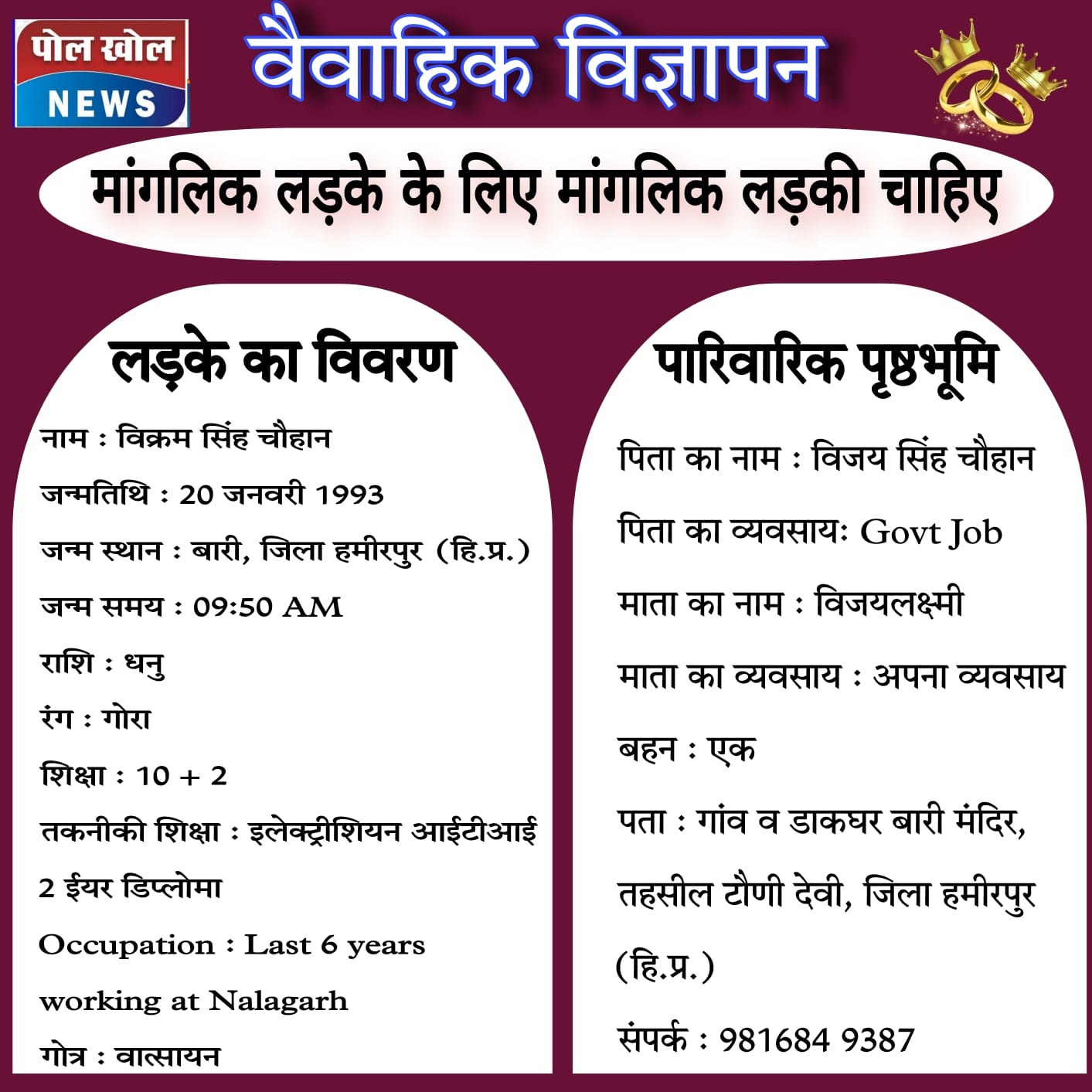 पोल खोल
NEWS

वैवाहिक विज्ञापन

मांगलिक लड़के के लिए मांगलिक लड़की चाहिए

लड़के का विवरण

नाम : विक्रम सिंह चौहान

जन्मतिथि : 20 जनवरी 1993

जन्म स्थान : बारी, जिला हमीरपुर (हि.प्र.)

जन्म समय : 09:50 AM

राशि : धनु

रंग : गोरा

शिक्षा : 10 + 2

तकनीकी शिक्षा : इलेक्ट्रीशियन आईटीआई 2 ईयर डिप्लोमा

Occupation : Last 6 years working at Nalagarh

गोत्र : वात्सायन

पारिवारिक पृष्ठभूमि

पिता का नाम : विजय सिंह चौहान

पिता का व्यवसाय: Govt Job

माता का नाम : विजयलक्ष्मी

माता का व्यवसाय : अपना व्यवसाय

बहन : एक

पता : गांव व डाकघर बारी मंदिर, तहसील टौणी देवी, जिला हमीरपुर (हि.प्र.)

संपर्क : 981684 9387